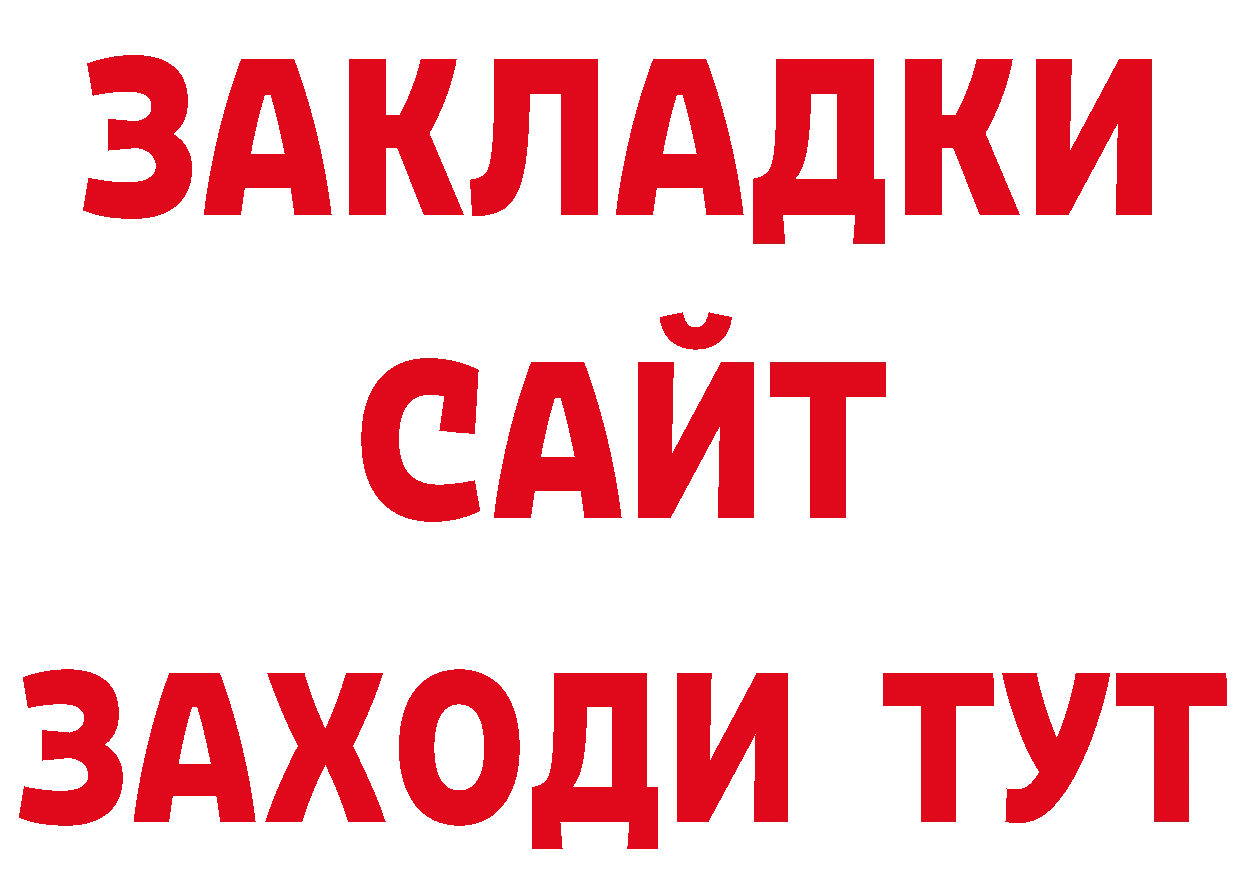 ЗАКЛАДКИ
САЙТ
ЗАХОДИ ТУТ